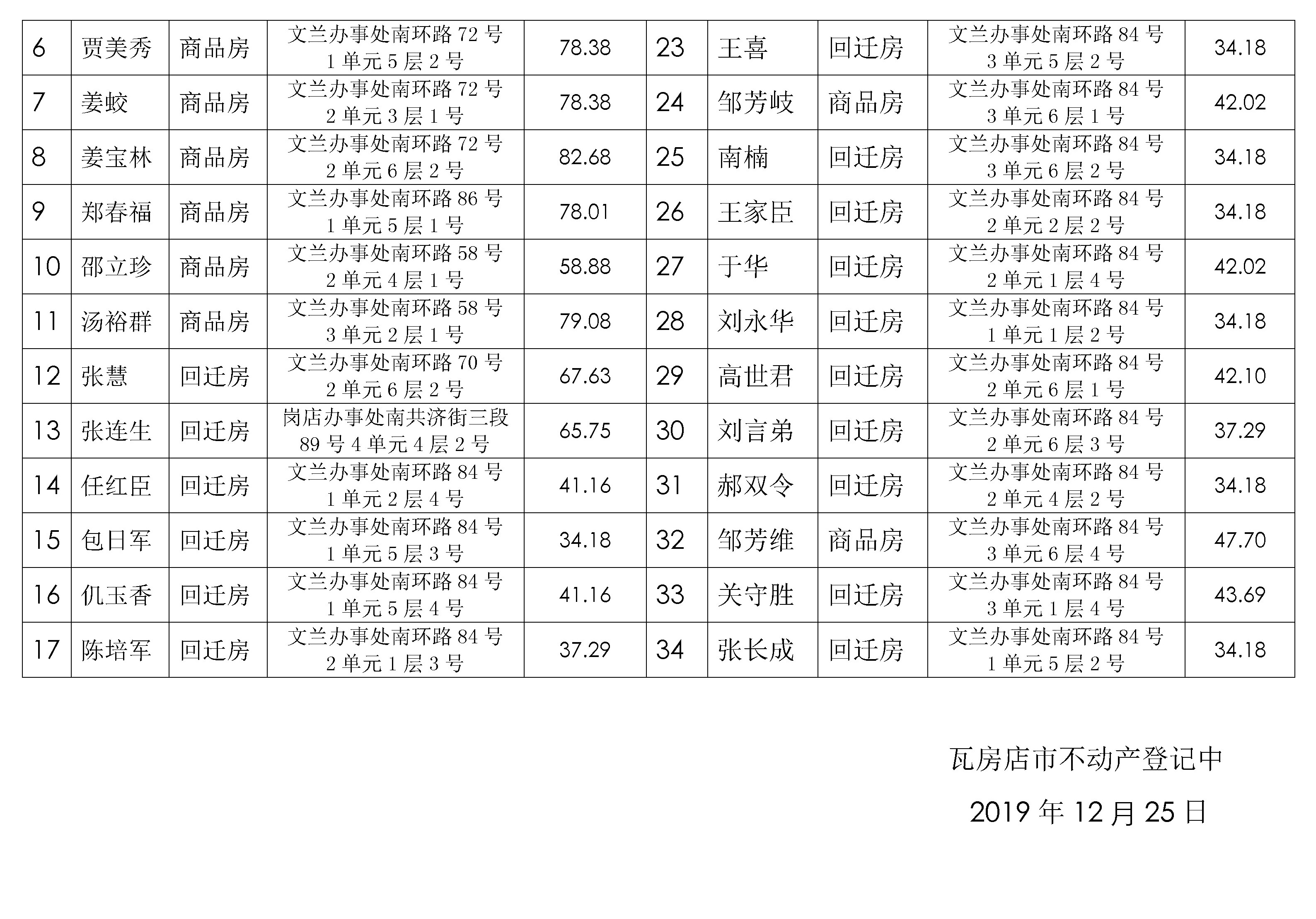 | 6 | 贾美秀 | 商品房 | 文兰办事处南环路 72 号 1 单元 5 层 2 号 | 78.38 | 23 | 王喜 | 回迁房 | 文兰办事处南环路 84 号 3 单元 5 层 2 号 | 34.18 |
|---|---|---|---|---|---|---|---|---|---|
| 7 | 姜蛟 | 商品房 | 文兰办事处南环路 72 号 2 单元 3 层 1 号 | 78.38 | 24 | 邹芳岐 | 商品房 | 文兰办事处南环路 84 号 3 单元 6 层 1 号 | 42.02 |
| 8 | 姜宝林 | 商品房 | 文兰办事处南环路 72 号 2 单元 6 层 2 号 | 82.68 | 25 | 南楠 | 回迁房 | 文兰办事处南环路 84 号 3 单元 6 层 2 号 | 34.18 |
| 9 | 郑春福 | 商品房 | 文兰办事处南环路 86 号 1 单元 5 层 1 号 | 78.01 | 26 | 王家臣 | 回迁房 | 文兰办事处南环路 84 号 2 单元 2 层 2 号 | 34.18 |
| 10 | 邵立珍 | 商品房 | 文兰办事处南环路 58 号 2 单元 4 层 1 号 | 58.88 | 27 | 于华 | 回迁房 | 文兰办事处南环路 84 号 2 单元 1 层 4 号 | 42.02 |
| 11 | 汤裕群 | 商品房 | 文兰办事处南环路 58 号 3 单元 2 层 1 号 | 79.08 | 28 | 刘永华 | 回迁房 | 文兰办事处南环路 84 号 1 单元 1 层 2 号 | 34.18 |
| 12 | 张慧 | 回迁房 | 文兰办事处南环路 70 号 2 单元 6 层 2 号 | 67.63 | 29 | 高世君 | 回迁房 | 文兰办事处南环路 84 号 2 单元 6 层 1 号 | 42.10 |
| 13 | 张连生 | 回迁房 | 岗店办事处南共济街三段 89 号 4 单元 4 层 2 号 | 65.75 | 30 | 刘言弟 | 回迁房 | 文兰办事处南环路 84 号 2 单元 6 层 3 号 | 37.29 |
| 14 | 任红臣 | 回迁房 | 文兰办事处南环路 84 号 1 单元 2 层 4 号 | 41.16 | 31 | 郝双令 | 回迁房 | 文兰办事处南环路 84 号 2 单元 4 层 2 号 | 34.18 |
| 15 | 包日军 | 回迁房 | 文兰办事处南环路 84 号 1 单元 5 层 3 号 | 34.18 | 32 | 邹芳维 | 商品房 | 文兰办事处南环路 84 号 3 单元 6 层 4 号 | 47.70 |
| 16 | 仉玉香 | 回迁房 | 文兰办事处南环路 84 号 1 单元 5 层 4 号 | 41.16 | 33 | 关守胜 | 回迁房 | 文兰办事处南环路 84 号 3 单元 1 层 4 号 | 43.69 |
| 17 | 陈培军 | 回迁房 | 文兰办事处南环路 84 号 2 单元 1 层 3 号 | 37.29 | 34 | 张长成 | 回迁房 | 文兰办事处南环路 84 号 1 单元 5 层 2 号 | 34.18 |

瓦房店市不动产登记中

2019 年 12 月 25 日